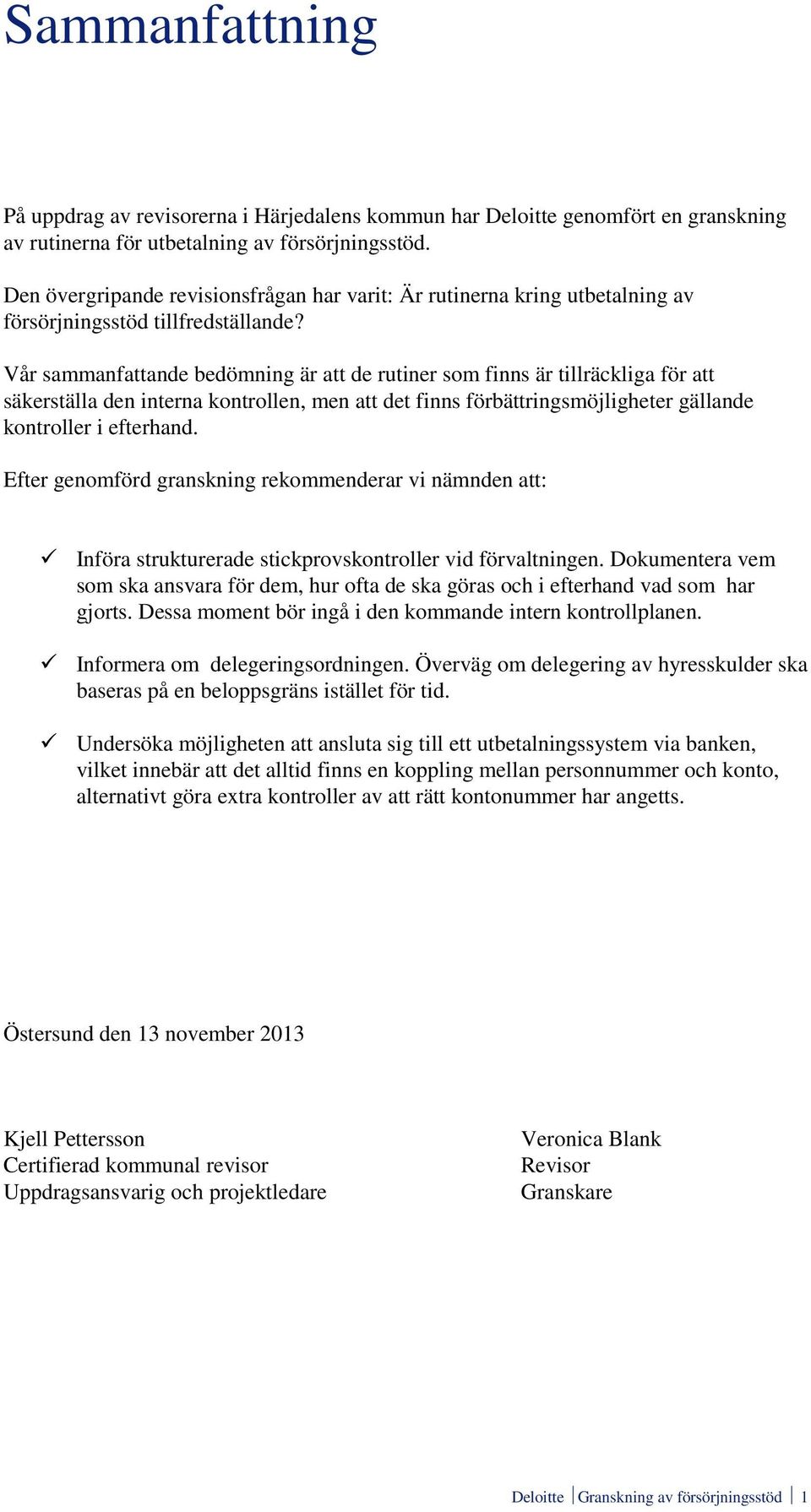 Sammanfattning

På uppdrag av revisorerna i Härjedalens kommun har Deloitte genomfört en granskning av rutinerna för utbetalning av försörjningsstöd.

Den övergripande revisionsfrågan har varit: Är rutinerna kring utbetalning av försörjningsstöd tillfredställande?

Vår sammanfattande bedömning är att de rutiner som finns är tillräckliga för att säkerställa den interna kontrollen, men att det finns förbättringsmöjligheter gällande kontroller i efterhand.

Efter genomförd granskning rekommenderar vi nämnden att:

✓ Införa strukturerade stickprovskontroller vid förvaltningen. Dokumentera vem som ska ansvara för dem, hur ofta de ska göras och i efterhand vad som har gjorts. Dessa moment bör ingå i den kommande intern kontrollplanen.

✓ Informera om delegeringsordningen. Överväg om delegering av hyresskulder ska baseras på en beloppsgräns istället för tid.

✓ Undersöka möjligheten att ansluta sig till ett utbetalningssystem via banken, vilket innebär att det alltid finns en koppling mellan personnummer och konto, alternativt göra extra kontroller av att rätt kontonummer har angetts.

Östersund den 13 november 2013

Kjell Pettersson
Certifierad kommunal revisor
Uppdragsansvarig och projektledare

Veronica Blank
Revisor
Granskare

Deloitte | Granskning av försörjningsstöd | 1